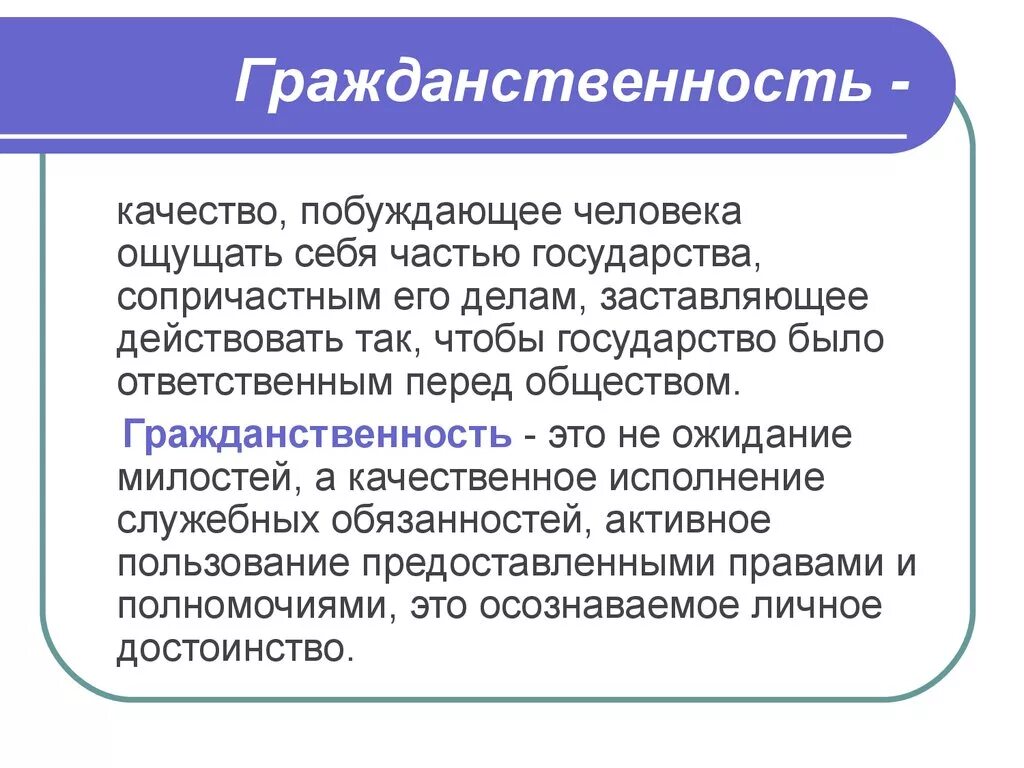 Гражданственность -

качество, побуждающее человека ощущать себя частью государства, сопричастным его делам, заставляющее действовать так, чтобы государство было ответственным перед обществом.

Гражданственность - это не ожидание милостей, а качественное исполнение служебных обязанностей, активное пользование предоставленными правами и полномочиями, это осознаваемое личное достоинство.